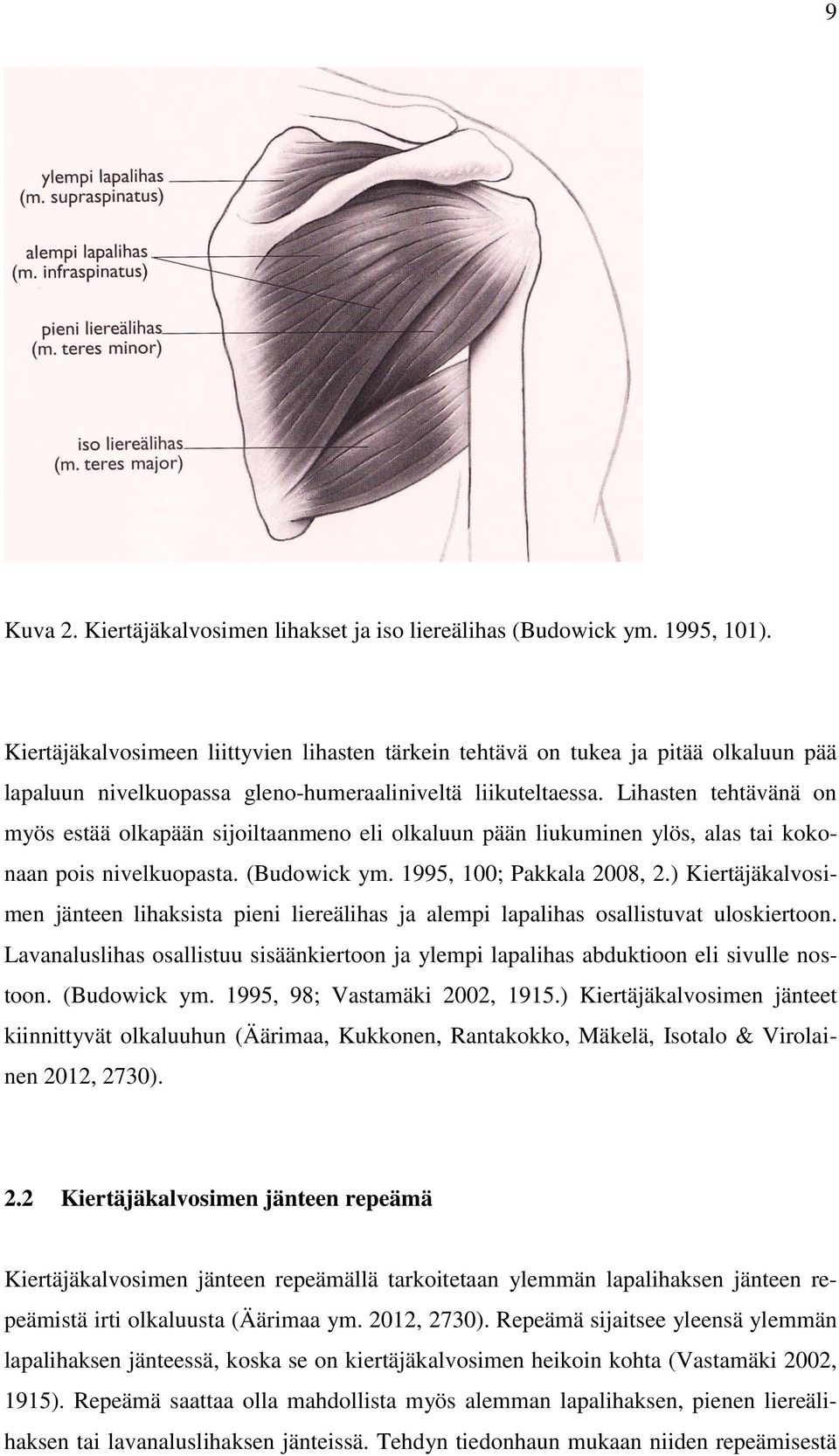 9

ylempi lapalihas
(m. supraspinatus)

alempi lapalihas
(m. infraspinatus)

pieni liereälihas
(m. teres minor)

iso liereälihas
(m. teres major)

Kuva 2. Kiertäjäkalvosimen lihakset ja iso liereälihas (Budowick ym. 1995, 101).

Kiertäjäkalvosimeen liittyvien lihasten tärkein tehtävä on tukea ja pitää olkaluun pää lapaluun nivelkuopassa gleno-humeraaliniveltä liikuteltaessa. Lihasten tehtävänä on myös estää olkapään sijoiltaanmeno eli olkaluun pään liukuminen ylös, alas tai kokonaan pois nivelkuopasta. (Budowick ym. 1995, 100; Pakkala 2008, 2.) Kiertäjäkalvosimen jänteen lihaksista pieni liereälihas ja alempi lapalihas osallistuvat uloskiertoon. Lavanaluslihas osallistuu sisäänkiertoon ja ylempi lapalihas abduktioon eli sivulle nostoon. (Budowick ym. 1995, 98; Vastamäki 2002, 1915.) Kiertäjäkalvosimen jänteet kiinnittyvät olkaluuhun (Äärimaa, Kukkonen, Rantakokko, Mäkelä, Isotalo & Virolainen 2012, 2730).

2.2 Kiertäjäkalvosimen jänteen repeämä

Kiertäjäkalvosimen jänteen repeämällä tarkoitetaan ylemmän lapalihaksen jänteen repeämistä irti olkaluusta (Äärimaa ym. 2012, 2730). Repeämä sijaitsee yleensä ylemmän lapalihaksen jänteessä, koska se on kiertäjäkalvosimen heikoin kohta (Vastamäki 2002, 1915). Repeämä saattaa olla mahdollista myös alemman lapalihaksen, pienen liereälihaksen tai lavanaluslihaksen jänteissä. Tehdyn tiedonhaun mukaan niiden repeämisestä